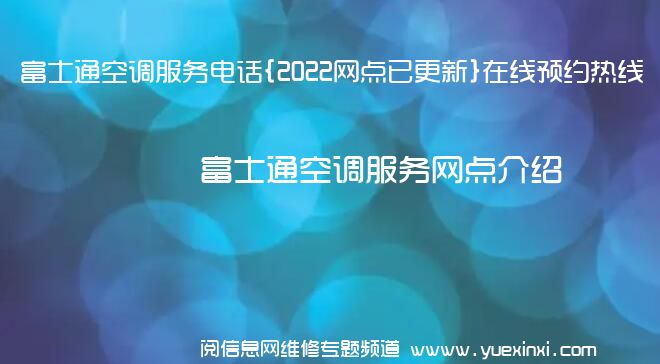 富士通空调服务电话{2022网点已更新}在线预约热线

富士通空调服务网点介绍

阅信息网维修专题频道 www.yuexinxi.com